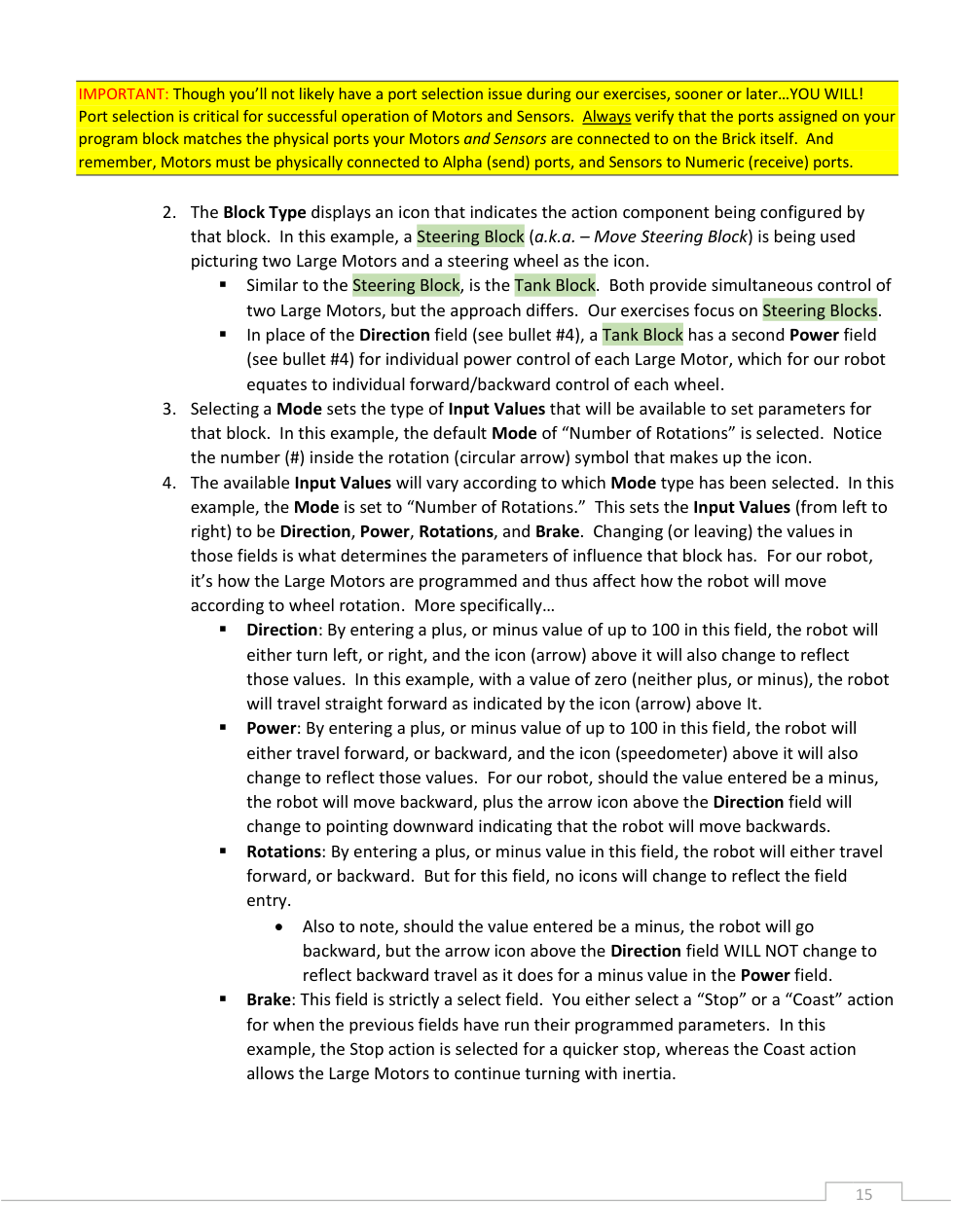 IMPORTANT: Though you'll not likely have a port selection issue during our exercises, sooner or later…YOU WILL! Port selection is critical for successful operation of Motors and Sensors. Always verify that the ports assigned on your program block matches the physical ports your Motors and Sensors are connected to on the Brick itself. And remember, Motors must be physically connected to Alpha (send) ports, and Sensors to Numeric (receive) ports.

2. The Block Type displays an icon that indicates the action component being configured by that block. In this example, a Steering Block (a.k.a. – Move Steering Block) is being used picturing two Large Motors and a steering wheel as the icon.
▪ Similar to the Steering Block, is the Tank Block. Both provide simultaneous control of two Large Motors, but the approach differs. Our exercises focus on Steering Blocks.
▪ In place of the Direction field (see bullet #4), a Tank Block has a second Power field (see bullet #4) for individual power control of each Large Motor, which for our robot equates to individual forward/backward control of each wheel.
3. Selecting a Mode sets the type of Input Values that will be available to set parameters for that block. In this example, the default Mode of "Number of Rotations" is selected. Notice the number (#) inside the rotation (circular arrow) symbol that makes up the icon.
4. The available Input Values will vary according to which Mode type has been selected. In this example, the Mode is set to "Number of Rotations." This sets the Input Values (from left to right) to be Direction, Power, Rotations, and Brake. Changing (or leaving) the values in those fields is what determines the parameters of influence that block has. For our robot, it's how the Large Motors are programmed and thus affect how the robot will move according to wheel rotation. More specifically…
▪ Direction: By entering a plus, or minus value of up to 100 in this field, the robot will either turn left, or right, and the icon (arrow) above it will also change to reflect those values. In this example, with a value of zero (neither plus, or minus), the robot will travel straight forward as indicated by the icon (arrow) above It.
▪ Power: By entering a plus, or minus value of up to 100 in this field, the robot will either travel forward, or backward, and the icon (speedometer) above it will also change to reflect those values. For our robot, should the value entered be a minus, the robot will move backward, plus the arrow icon above the Direction field will change to pointing downward indicating that the robot will move backwards.
▪ Rotations: By entering a plus, or minus value in this field, the robot will either travel forward, or backward. But for this field, no icons will change to reflect the field entry.
• Also to note, should the value entered be a minus, the robot will go backward, but the arrow icon above the Direction field WILL NOT change to reflect backward travel as it does for a minus value in the Power field.
▪ Brake: This field is strictly a select field. You either select a "Stop" or a "Coast" action for when the previous fields have run their programmed parameters. In this example, the Stop action is selected for a quicker stop, whereas the Coast action allows the Large Motors to continue turning with inertia.

15